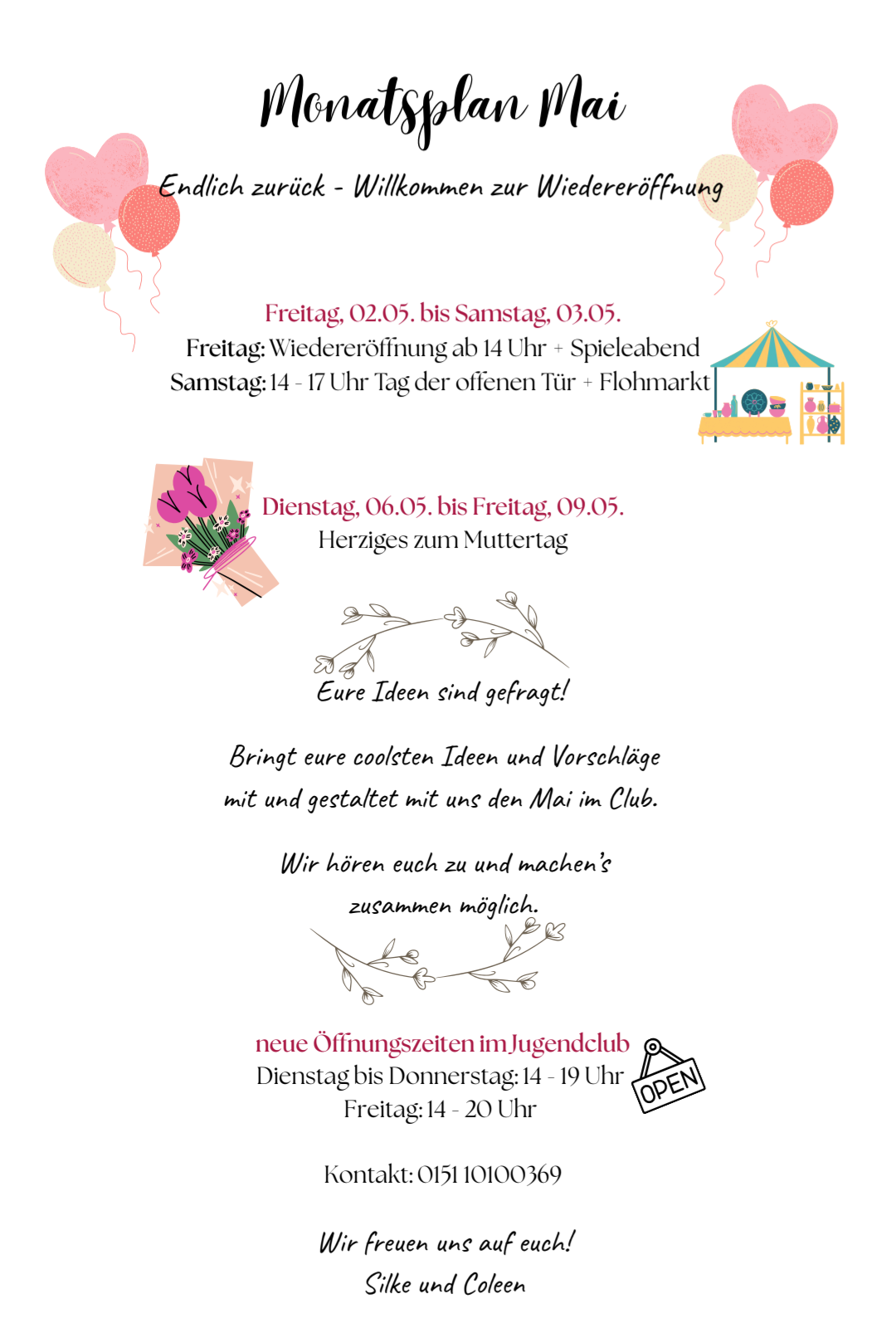 Monatsplan Mai

Endlich zurück - Willkommen zur Wiedereröffnung

Freitag, 02.05. bis Samstag, 03.05.
Freitag: Wiedereröffnung ab 14 Uhr + Spieleabend
Samstag: 14 - 17 Uhr Tag der offenen Tür + Flohmarkt

Dienstag, 06.05. bis Freitag, 09.05.
Herziges zum Muttertag

Eure Ideen sind gefragt!

Bringt eure coolsten Ideen und Vorschläge mit und gestaltet mit uns den Mai im Club.

Wir hören euch zu und machen's zusammen möglich.

neue Öffnungszeiten im Jugendclub
Dienstag bis Donnerstag: 14 - 19 Uhr
Freitag: 14 - 20 Uhr

OPEN

Kontakt: 0151 10100369

Wir freuen uns auf euch!
Silke und Coleen